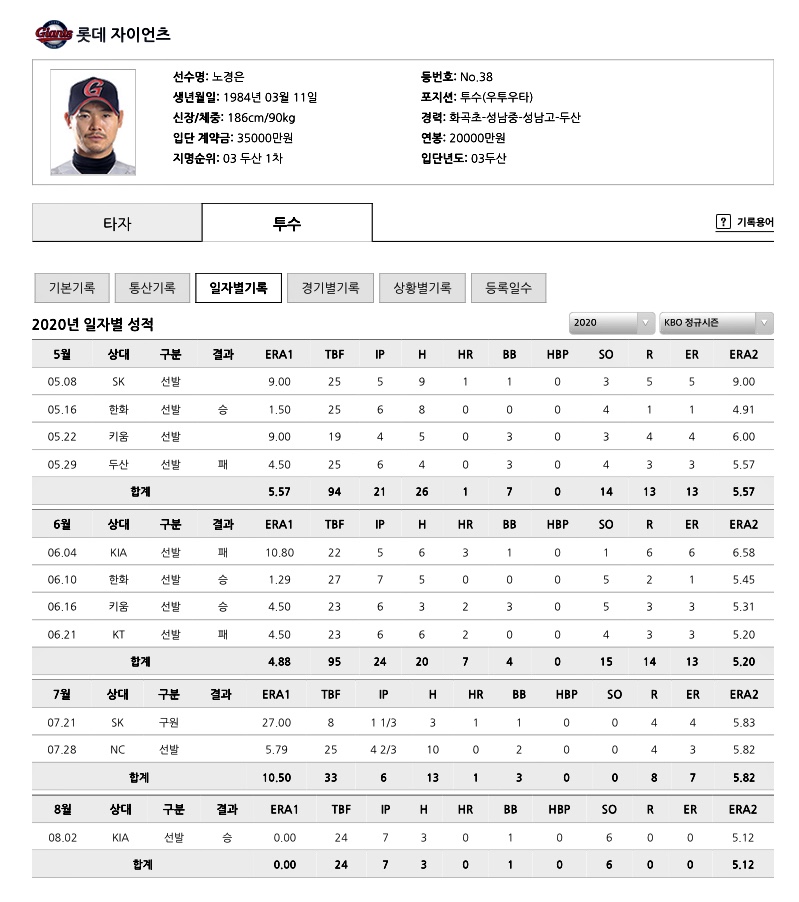 Giants 롯데 자이언츠

선수명: 노경은
생년월일: 1984년 03월 11일
신장/체중: 186cm/90kg
입단 계약금: 35000만원
지명순위: 03 두산 1차

등번호: No.38
포지션: 투수(우투우타)
경력: 화곡초-성남중-성남고-두산
연봉: 20000만원
입단년도: 03두산

타자 투수 ? 기록용어

기본기록 통산기록 일자별기록 경기별기록 상황별기록 등록일수

2020년 일자별 성적 2020 KBO 정규시즌

| 5월 | 상대 | 구분 | 결과 | ERA1 | TBF | IP | H | HR | BB | HBP | SO | R | ER | ERA2 |
|---|---|---|---|---|---|---|---|---|---|---|---|---|---|---|
| 05.08 | SK | 선발 | | 9.00 | 25 | 5 | 9 | 1 | 1 | 0 | 3 | 5 | 5 | 9.00 |
| 05.16 | 한화 | 선발 | 승 | 1.50 | 25 | 6 | 8 | 0 | 0 | 0 | 4 | 1 | 1 | 4.91 |
| 05.22 | 키움 | 선발 | | 9.00 | 19 | 4 | 5 | 0 | 3 | 0 | 3 | 4 | 4 | 6.00 |
| 05.29 | 두산 | 선발 | 패 | 4.50 | 25 | 6 | 4 | 0 | 3 | 0 | 4 | 3 | 3 | 5.57 |
| 합계 | | | | 5.57 | 94 | 21 | 26 | 1 | 7 | 0 | 14 | 13 | 13 | 5.57 |

| 6월 | 상대 | 구분 | 결과 | ERA1 | TBF | IP | H | HR | BB | HBP | SO | R | ER | ERA2 |
|---|---|---|---|---|---|---|---|---|---|---|---|---|---|---|
| 06.04 | KIA | 선발 | 패 | 10.80 | 22 | 5 | 6 | 3 | 1 | 0 | 1 | 6 | 6 | 6.58 |
| 06.10 | 한화 | 선발 | 승 | 1.29 | 27 | 7 | 5 | 0 | 0 | 0 | 5 | 2 | 1 | 5.45 |
| 06.16 | 키움 | 선발 | 승 | 4.50 | 23 | 6 | 3 | 2 | 3 | 0 | 5 | 3 | 3 | 5.31 |
| 06.21 | KT | 선발 | 패 | 4.50 | 23 | 6 | 6 | 2 | 0 | 0 | 4 | 3 | 3 | 5.20 |
| 합계 | | | | 4.88 | 95 | 24 | 20 | 7 | 4 | 0 | 15 | 14 | 13 | 5.20 |

| 7월 | 상대 | 구분 | 결과 | ERA1 | TBF | IP | H | HR | BB | HBP | SO | R | ER | ERA2 |
|---|---|---|---|---|---|---|---|---|---|---|---|---|---|---|
| 07.21 | SK | 구원 | | 27.00 | 8 | 1 1/3 | 3 | 1 | 1 | 0 | 0 | 4 | 4 | 5.83 |
| 07.28 | NC | 선발 | | 5.79 | 25 | 4 2/3 | 10 | 0 | 2 | 0 | 0 | 4 | 3 | 5.82 |
| 합계 | | | | 10.50 | 33 | 6 | 13 | 1 | 3 | 0 | 0 | 8 | 7 | 5.82 |

| 8월 | 상대 | 구분 | 결과 | ERA1 | TBF | IP | H | HR | BB | HBP | SO | R | ER | ERA2 |
|---|---|---|---|---|---|---|---|---|---|---|---|---|---|---|
| 08.02 | KIA | 선발 | 승 | 0.00 | 24 | 7 | 3 | 0 | 1 | 0 | 6 | 0 | 0 | 5.12 |
| 합계 | | | | 0.00 | 24 | 7 | 3 | 0 | 1 | 0 | 6 | 0 | 0 | 5.12 |